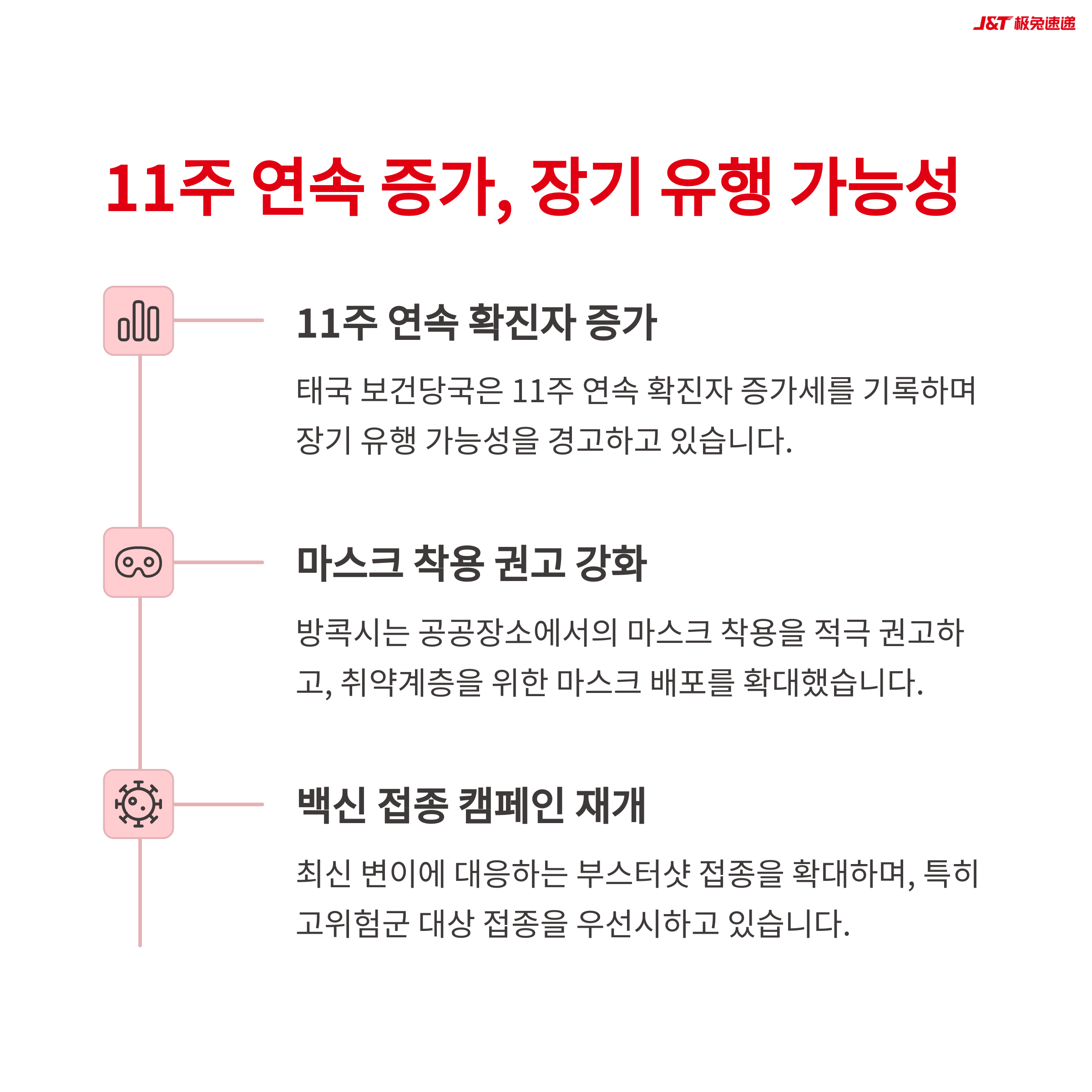 J&T 极兔速递

11주 연속 증가, 장기 유행 가능성

11주 연속 확진자 증가

태국 보건당국은 11주 연속 확진자 증가세를 기록하며 장기 유행 가능성을 경고하고 있습니다.

마스크 착용 권고 강화

방콕시는 공공장소에서의 마스크 착용을 적극 권고하고, 취약계층을 위한 마스크 배포를 확대했습니다.

백신 접종 캠페인 재개

최신 변이에 대응하는 부스터샷 접종을 확대하며, 특히 고위험군 대상 접종을 우선시하고 있습니다.